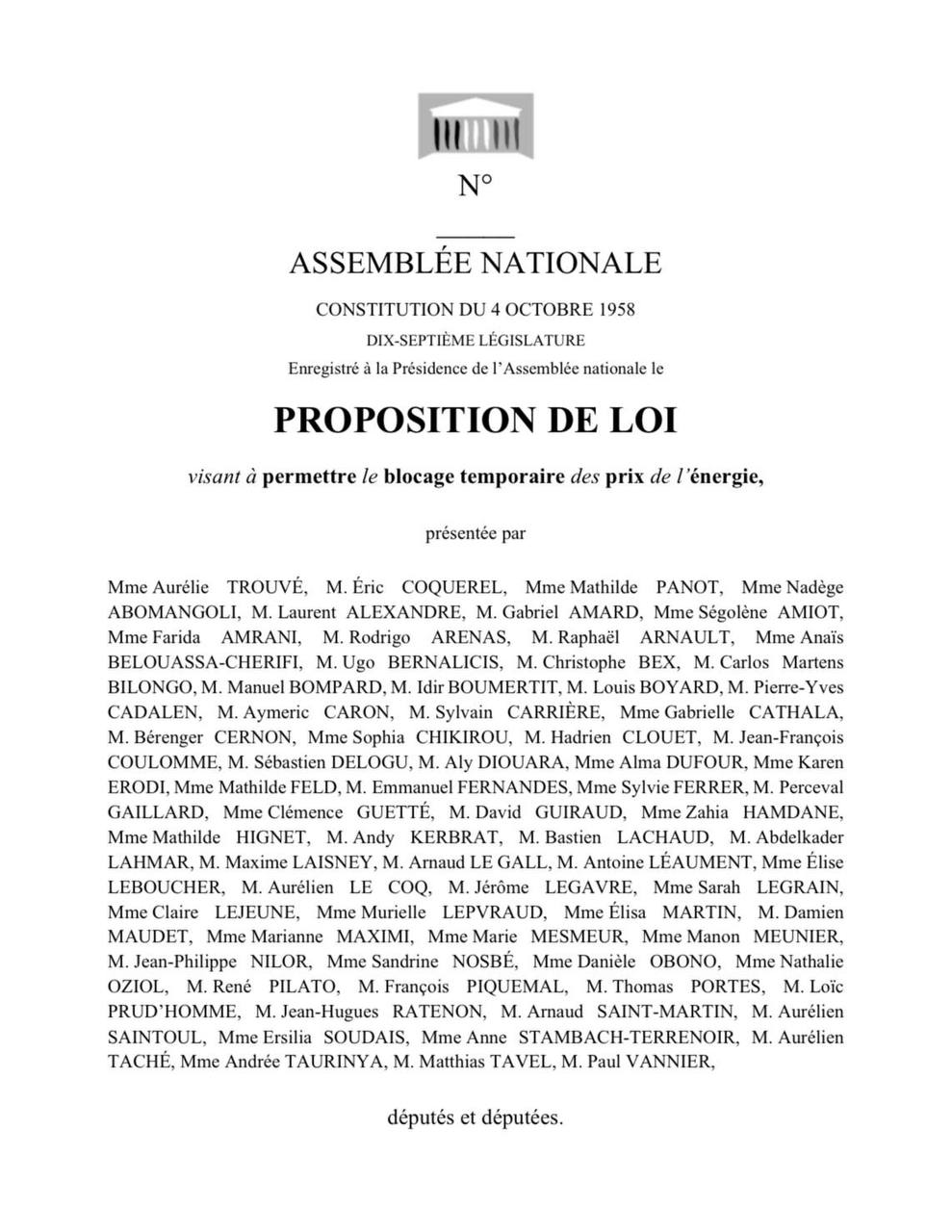 N°

ASSEMBLÉE NATIONALE

CONSTITUTION DU 4 OCTOBRE 1958

DIX-SEPTIÈME LÉGISLATURE

Enregistré à la Présidence de l'Assemblée nationale le

PROPOSITION DE LOI

visant à permettre le blocage temporaire des prix de l'énergie,

présentée par

Mme Aurélie TROUVÉ, M. Éric COQUEREL, Mme Mathilde PANOT, Mme Nadège ABOMANGOLI, M. Laurent ALEXANDRE, M. Gabriel AMARD, Mme Ségolène AMIOT, Mme Farida AMRANI, M. Rodrigo ARENAS, M. Raphaël ARNAULT, Mme Anaïs BELOUASSA-CHERIFI, M. Ugo BERNALICIS, M. Christophe BEX, M. Carlos Martens BILONGO, M. Manuel BOMPARD, M. Idir BOUMERTIT, M. Louis BOYARD, M. Pierre-Yves CADALEN, M. Aymeric CARON, M. Sylvain CARRIÈRE, Mme Gabrielle CATHALA, M. Bérenger CERNON, Mme Sophia CHIKIROU, M. Hadrien CLOUET, M. Jean-François COULOMME, M. Sébastien DELOGU, M. Aly DIOUARA, Mme Alma DUFOUR, Mme Karen ERODI, Mme Mathilde FELD, M. Emmanuel FERNANDES, Mme Sylvie FERRER, M. Perceval GAILLARD, Mme Clémence GUETTÉ, M. David GUIRAUD, Mme Zahia HAMDANE, Mme Mathilde HIGNET, M. Andy KERBRAT, M. Bastien LACHAUD, M. Abdelkader LAHMAR, M. Maxime LAISNEY, M. Arnaud LE GALL, M. Antoine LÉAUMENT, Mme Élise LEBOUCHER, M. Aurélien LE COQ, M. Jérôme LEGAVRE, Mme Sarah LEGRAIN, Mme Claire LEJEUNE, Mme Murielle LEPVRAUD, Mme Élisa MARTIN, M. Damien MAUDET, Mme Marianne MAXIMI, Mme Marie MESMEUR, Mme Manon MEUNIER, M. Jean-Philippe NILOR, Mme Sandrine NOSBÉ, Mme Danièle OBONO, Mme Nathalie OZIOL, M. René PILATO, M. François PIQUEMAL, M. Thomas PORTES, M. Loïc PRUD'HOMME, M. Jean-Hugues RATENON, M. Arnaud SAINT-MARTIN, M. Aurélien SAINTOUL, Mme Ersilia SOUDAIS, Mme Anne STAMBACH-TERRENOIR, M. Aurélien TACHÉ, Mme Andrée TAURINYA, M. Matthias TAVEL, M. Paul VANNIER,

députés et députées.